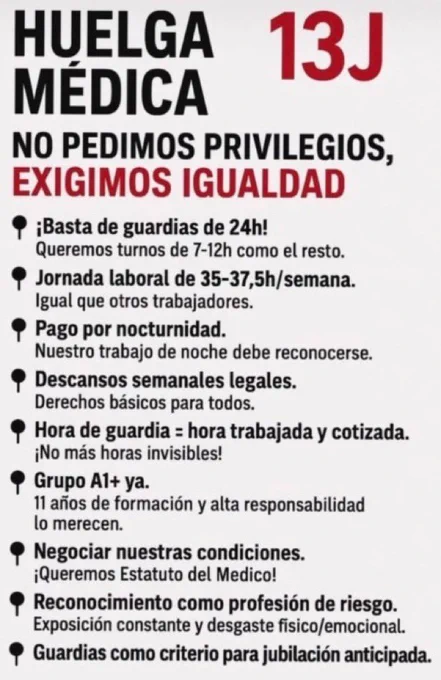 HUELGA MÉDICA 13J

NO PEDIMOS PRIVILEGIOS, EXIGIMOS IGUALDAD

¡Basta de guardias de 24h!
Queremos turnos de 7-12h como el resto.

Jornada laboral de 35-37,5h/semana.
Igual que otros trabajadores.

Pago por nocturnidad.
Nuestro trabajo de noche debe reconocerse.

Descansos semanales legales.
Derechos básicos para todos.

Hora de guardia = hora trabajada y cotizada.
¡No más horas invisibles!

Grupo A1+ ya.
11 años de formación y alta responsabilidad lo merecen.

Negociar nuestras condiciones.
¡Queremos Estatuto del Medico!

Reconocimiento como profesión de riesgo.
Exposición constante y desgaste físico/emocional.

Guardias como criterio para jubilación anticipada.